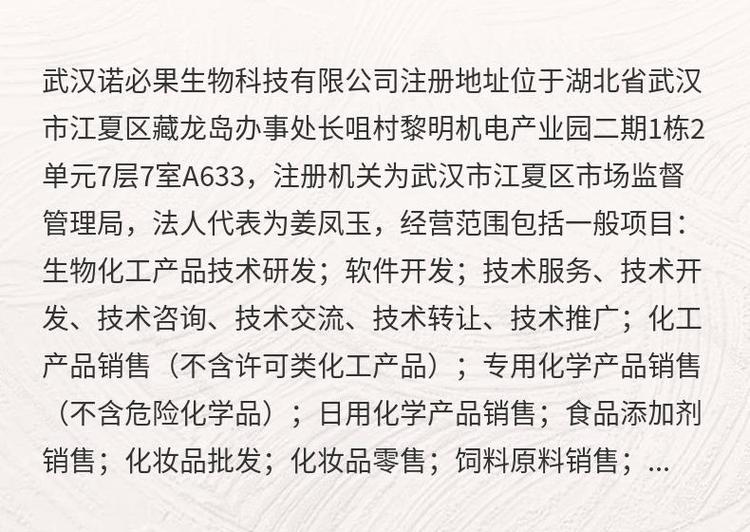 武汉诺必果生物科技有限公司注册地址位于湖北省武汉市江夏区藏龙岛办事处长咀村黎明机电产业园二期1栋2单元7层7室A633，注册机关为武汉市江夏区市场监督管理局，法人代表为姜凤玉，经营范围包括一般项目：生物化工产品技术研发；软件开发；技术服务、技术开发、技术咨询、技术交流、技术转让、技术推广；化工产品销售（不含许可类化工产品）；专用化学产品销售（不含危险化学品）；日用化学产品销售；食品添加剂销售；化妆品批发；化妆品零售；饲料原料销售；...